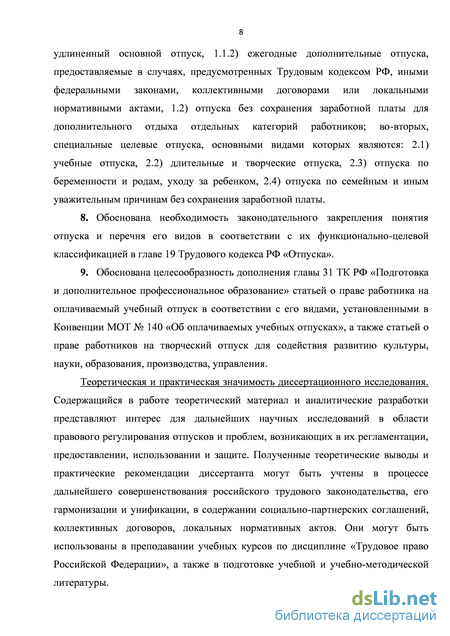 8

удлиненный основной отпуск, 1.1.2) ежегодные дополнительные отпуска, предоставляемые в случаях, предусмотренных Трудовым кодексом РФ, иными федеральными законами, коллективными договорами или локальными нормативными актами, 1.2) отпуска без сохранения заработной платы для дополнительного отдыха отдельных категорий работников; во-вторых, специальные целевые отпуска, основными видами которых являются: 2.1) учебные отпуска, 2.2) длительные и творческие отпуска, 2.3) отпуска по беременности и родам, уходу за ребенком, 2.4) отпуска по семейным и иным уважительным причинам без сохранения заработной платы.

8. Обоснована необходимость законодательного закрепления понятия отпуска и перечня его видов в соответствии с их функционально-целевой классификацией в главе 19 Трудового кодекса РФ «Отпуска».

9. Обоснована целесообразность дополнения главы 31 ТК РФ «Подготовка и дополнительное профессиональное образование» статьей о праве работника на оплачиваемый учебный отпуск в соответствии с его видами, установленными в Конвенции МОТ № 140 «Об оплачиваемых учебных отпусках», а также статьей о праве работников на творческий отпуск для содействия развитию культуры, науки, образования, производства, управления.

Теоретическая и практическая значимость диссертационного исследования. Содержащийся в работе теоретический материал и аналитические разработки представляют интерес для дальнейших научных исследований в области правового регулирования отпусков и проблем, возникающих в их регламентации, предоставлении, использовании и защите. Полученные теоретические выводы и практические рекомендации диссертанта могут быть учтены в процессе дальнейшего совершенствования российского трудового законодательства, его гармонизации и унификации, в содержании социально-партнерских соглашений, коллективных договоров, локальных нормативных актов. Они могут быть использованы в преподавании учебных курсов по дисциплине «Трудовое право Российской Федерации», а также в подготовке учебной и учебно-методической литературы.

dsLib.net
библиотека диссертаций